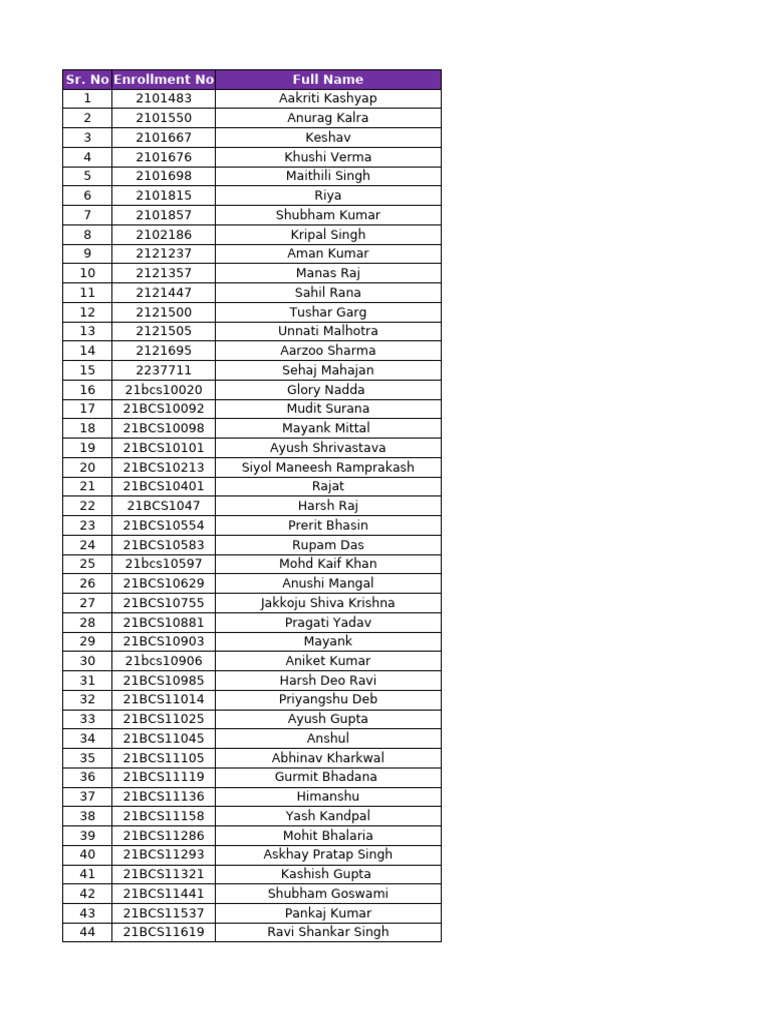 | Sr. No | Enrollment No | Full Name |
|---|---|---|
| 1 | 2101483 | Aakriti Kashyap |
| 2 | 2101550 | Anurag Kalra |
| 3 | 2101667 | Keshav |
| 4 | 2101676 | Khushi Verma |
| 5 | 2101698 | Maithili Singh |
| 6 | 2101815 | Riya |
| 7 | 2101857 | Shubham Kumar |
| 8 | 2102186 | Kripal Singh |
| 9 | 2121237 | Aman Kumar |
| 10 | 2121357 | Manas Raj |
| 11 | 2121447 | Sahil Rana |
| 12 | 2121500 | Tushar Garg |
| 13 | 2121505 | Unnati Malhotra |
| 14 | 2121695 | Aarzoo Sharma |
| 15 | 2237711 | Sehaj Mahajan |
| 16 | 21bcs10020 | Glory Nadda |
| 17 | 21BCS10092 | Mudit Surana |
| 18 | 21BCS10098 | Mayank Mittal |
| 19 | 21BCS10101 | Ayush Shrivastava |
| 20 | 21BCS10213 | Siyol Maneesh Ramprakash |
| 21 | 21BCS10401 | Rajat |
| 22 | 21BCS1047 | Harsh Raj |
| 23 | 21BCS10554 | Prerit Bhasin |
| 24 | 21BCS10583 | Rupam Das |
| 25 | 21bcs10597 | Mohd Kaif Khan |
| 26 | 21BCS10629 | Anushi Mangal |
| 27 | 21BCS10755 | Jakkoju Shiva Krishna |
| 28 | 21BCS10881 | Pragati Yadav |
| 29 | 21BCS10903 | Mayank |
| 30 | 21bcs10906 | Aniket Kumar |
| 31 | 21BCS10985 | Harsh Deo Ravi |
| 32 | 21BCS11014 | Priyangshu Deb |
| 33 | 21BCS11025 | Ayush Gupta |
| 34 | 21BCS11045 | Anshul |
| 35 | 21BCS11105 | Abhinav Kharkwal |
| 36 | 21BCS11119 | Gurmit Bhadana |
| 37 | 21BCS11136 | Himanshu |
| 38 | 21BCS11158 | Yash Kandpal |
| 39 | 21BCS11286 | Mohit Bhalaria |
| 40 | 21BCS11293 | Askhay Pratap Singh |
| 41 | 21BCS11321 | Kashish Gupta |
| 42 | 21BCS11441 | Shubham Goswami |
| 43 | 21BCS11537 | Pankaj Kumar |
| 44 | 21BCS11619 | Ravi Shankar Singh |